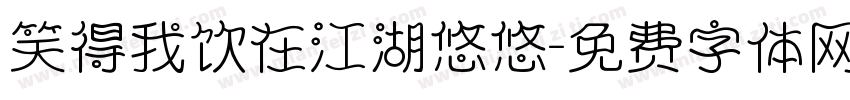 笑得我饮在江湖悠悠-免费字体网